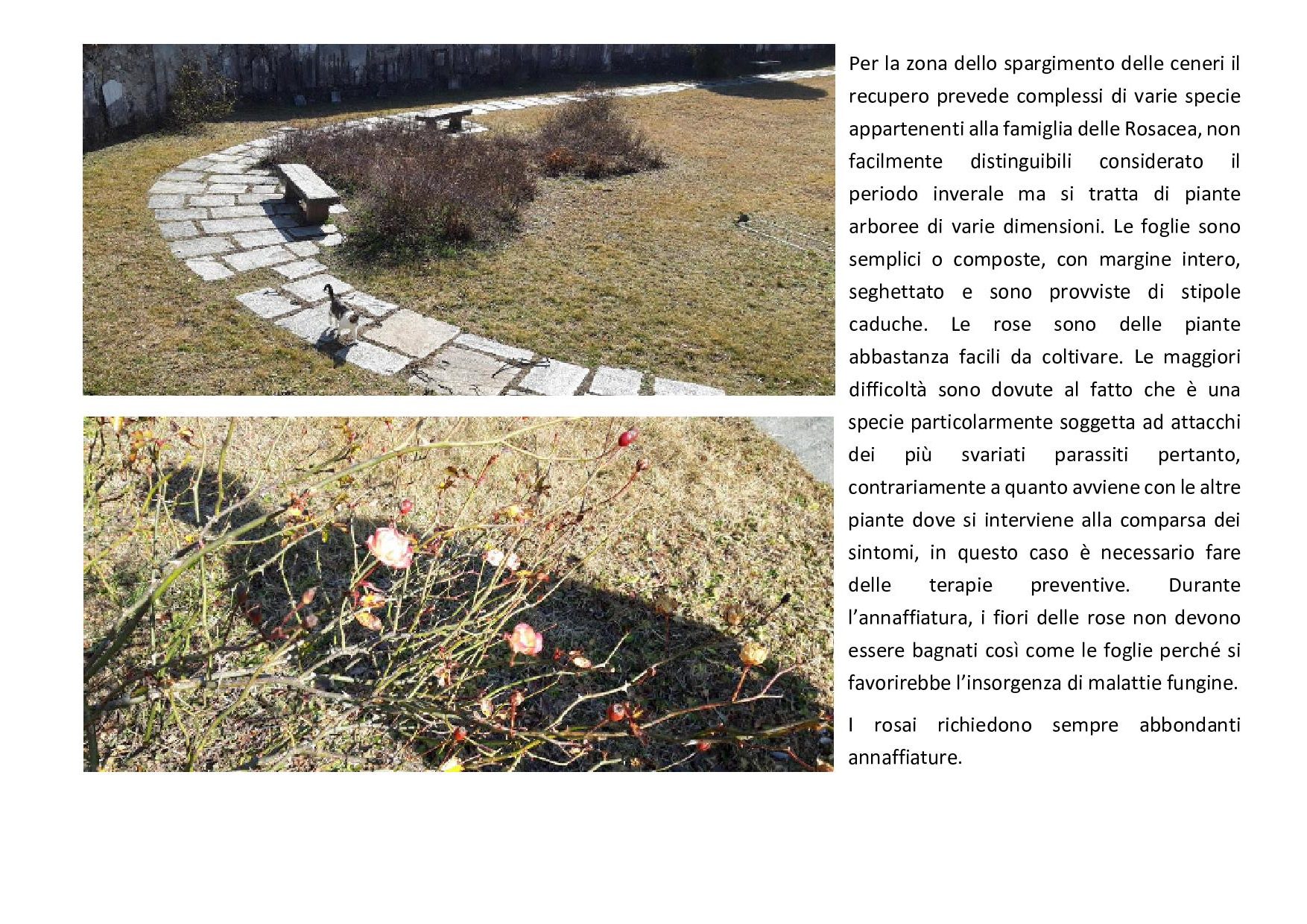 Per la zona dello spargimento delle ceneri il recupero prevede complessi di varie specie appartenenti alla famiglia delle Rosacea, non facilmente distinguibili considerato il periodo inverale ma si tratta di piante arboree di varie dimensioni. Le foglie sono semplici o composte, con margine intero, seghettato e sono provviste di stipole caduche. Le rose sono delle piante abbastanza facili da coltivare. Le maggiori difficoltà sono dovute al fatto che è una specie particolarmente soggetta ad attacchi dei più svariati parassiti pertanto, contrariamente a quanto avviene con le altre piante dove si interviene alla comparsa dei sintomi, in questo caso è necessario fare delle terapie preventive. Durante l'annaffiatura, i fiori delle rose non devono essere bagnati così come le foglie perché si favorirebbe l'insorgenza di malattie fungine.

I rosai richiedono sempre abbondanti annaffiature.